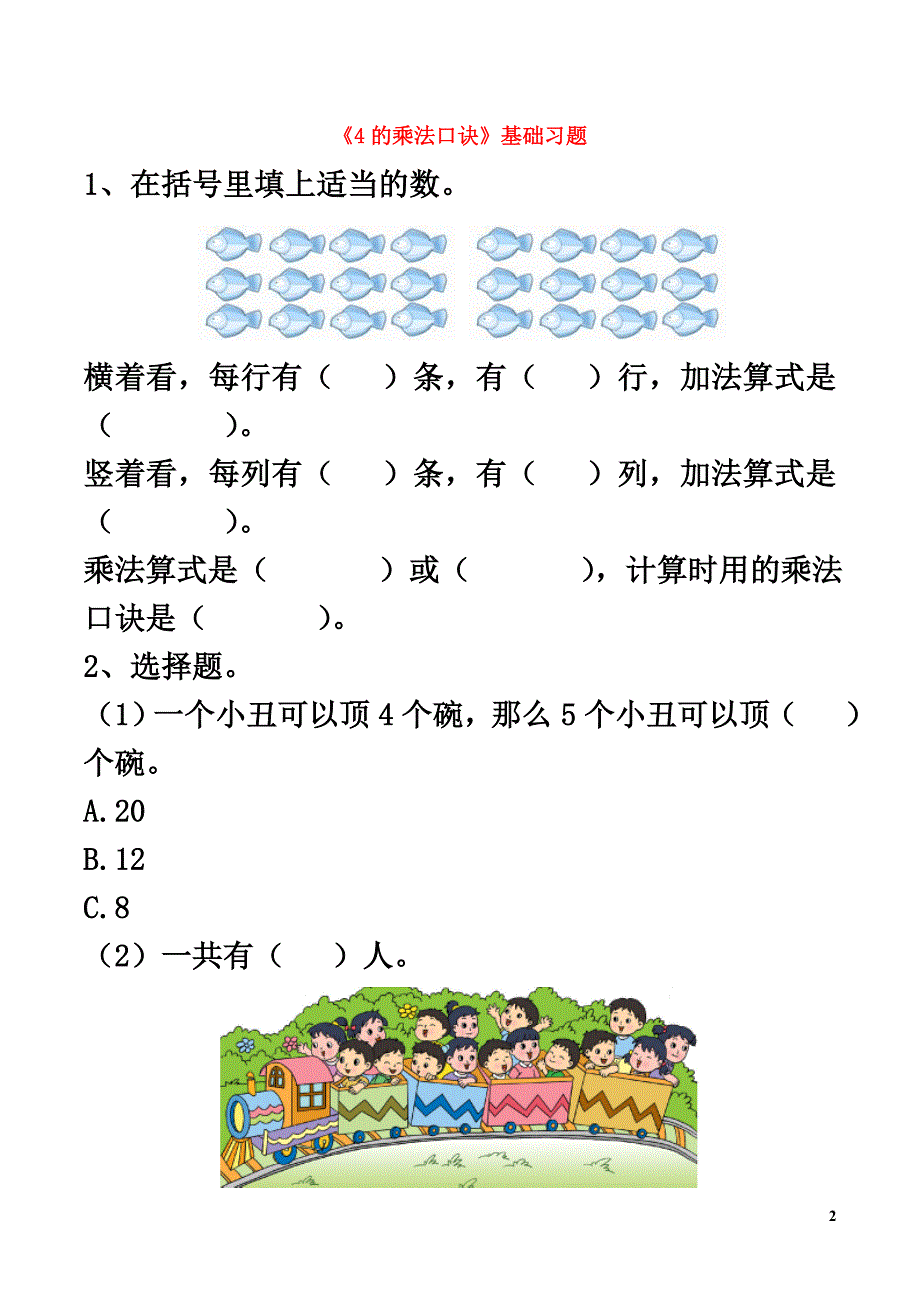 《4 的乘法口诀》基础习题

1、在括号里填上适当的数。

横着看，每行有（　　）条，有（　　）行，加法算式是（　　　　）。

竖着看，每列有（　　）条，有（　　）列，加法算式是（　　　　）。

乘法算式是（　　　　）或（　　　　），计算时用的乘法口诀是（　　　　）。

2、选择题。

（1）一个小丑可以顶 4 个碗，那么 5 个小丑可以顶（　　）个碗。

A.20

B.12

C.8

（2）一共有（　　）人。

2